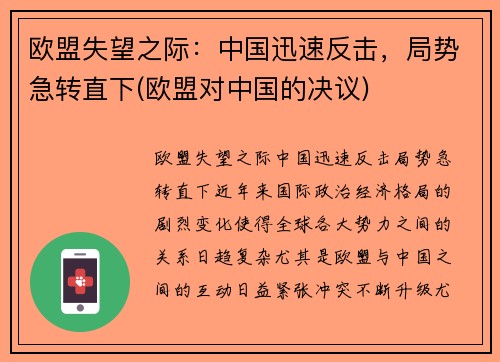 欧盟失望之际：中国迅速反击，局势急转直下(欧盟对中国的决议)

欧盟失望之际中国迅速反击局势急转直下近年来国际政治经济格局的剧烈变化使得全球各大势力之间的关系日趋复杂尤其是欧盟与中国之间的互动日益紧张冲突不断升级尤